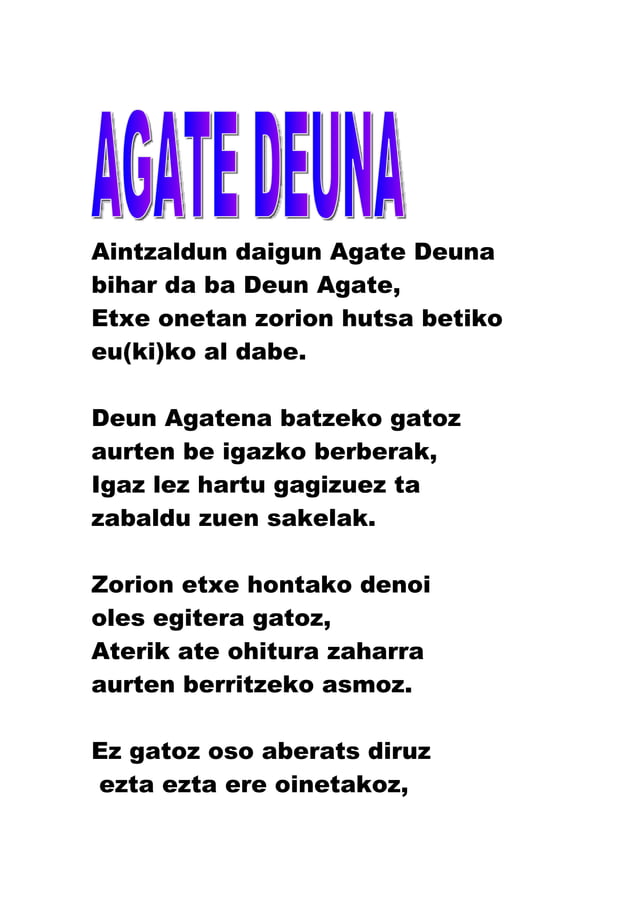 AGATE DEUNA

Aintzaldun daigun Agate Deuna
bihar da ba Deun Agate,
Etxe onetan zorion hutsa betiko
eu(ki)ko al dabe.

Deun Agatena batzeko gatoz
aurten be igazko berberak,
Igaz lez hartu gagizuez ta
zabaldu zuen sakelak.

Zorion etxe hontako denoi
oles egitera gatoz,
Aterik ate ohitura zaharra
aurten berritzeko asmoz.

Ez gatoz oso aberats diruz
ezta ezta ere oinetakoz,